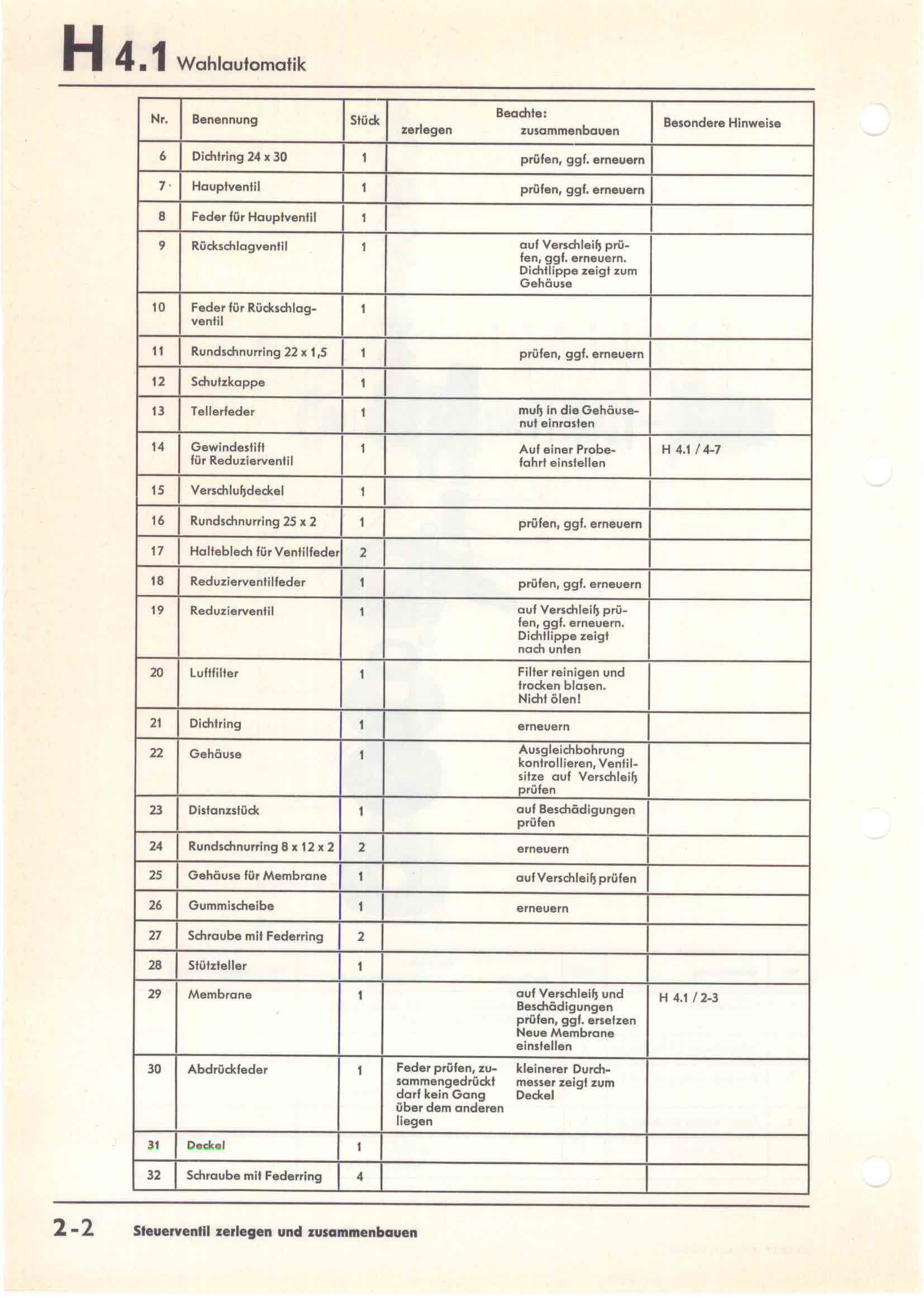 H 4.1 Wahlautomatik

| Nr. | Benennung | Stück | Beachte: zerlegen | Beachte: zusammenbauen | Besondere Hinweise |
|---|---|---|---|---|---|
| 6 | Dichtring 24 x 30 | 1 | | prüfen, ggf. erneuern | |
| 7 | Hauptventil | 1 | | prüfen, ggf. erneuern | |
| 8 | Feder für Hauptventil | 1 | | | |
| 9 | Rückschlagventil | 1 | | auf Verschleiß prüfen, ggf. erneuern. Dichtlippe zeigt zum Gehäuse | |
| 10 | Feder für Rückschlagventil | 1 | | | |
| 11 | Rundschnurring 22 x 1,5 | 1 | | prüfen, ggf. erneuern | |
| 12 | Schutzkappe | 1 | | | |
| 13 | Tellerfeder | 1 | | muß in die Gehäusenut einrasten | |
| 14 | Gewindestift für Reduzierventil | 1 | | Auf einer Probefahrt einstellen | H 4.1 / 4-7 |
| 15 | Verschlußdeckel | 1 | | | |
| 16 | Rundschnurring 25 x 2 | 1 | | prüfen, ggf. erneuern | |
| 17 | Halteblech für Ventilfeder | 2 | | | |
| 18 | Reduzierventilfeder | 1 | | prüfen, ggf. erneuern | |
| 19 | Reduzierventil | 1 | | auf Verschleiß prüfen, ggf. erneuern. Dichtlippe zeigt nach unten | |
| 20 | Luftfilter | 1 | | Filter reinigen und trocken blasen. Nicht ölen! | |
| 21 | Dichtring | 1 | | erneuern | |
| 22 | Gehäuse | 1 | | Ausgleichbohrung kontrollieren, Ventilsitze auf Verschleiß prüfen | |
| 23 | Distanzstück | 1 | | auf Beschädigungen prüfen | |
| 24 | Rundschnurring 8 x 12 x 2 | 2 | | erneuern | |
| 25 | Gehäuse für Membrane | 1 | | auf Verschleiß prüfen | |
| 26 | Gummischeibe | 1 | | erneuern | |
| 27 | Schraube mit Federring | 2 | | | |
| 28 | Stützteller | 1 | | | |
| 29 | Membrane | 1 | | auf Verschleiß und Beschädigungen prüfen, ggf. ersetzen Neue Membrane einstellen | H 4.1 / 2-3 |
| 30 | Abdrückfeder | 1 | Feder prüfen, zusammengedrückt darf kein Gang über dem anderen liegen | kleinerer Durchmesser zeigt zum Deckel | |
| 31 | Deckel | 1 | | | |
| 32 | Schraube mit Federring | 4 | | | |

2-2 Steuerventil zerlegen und zusammenbauen